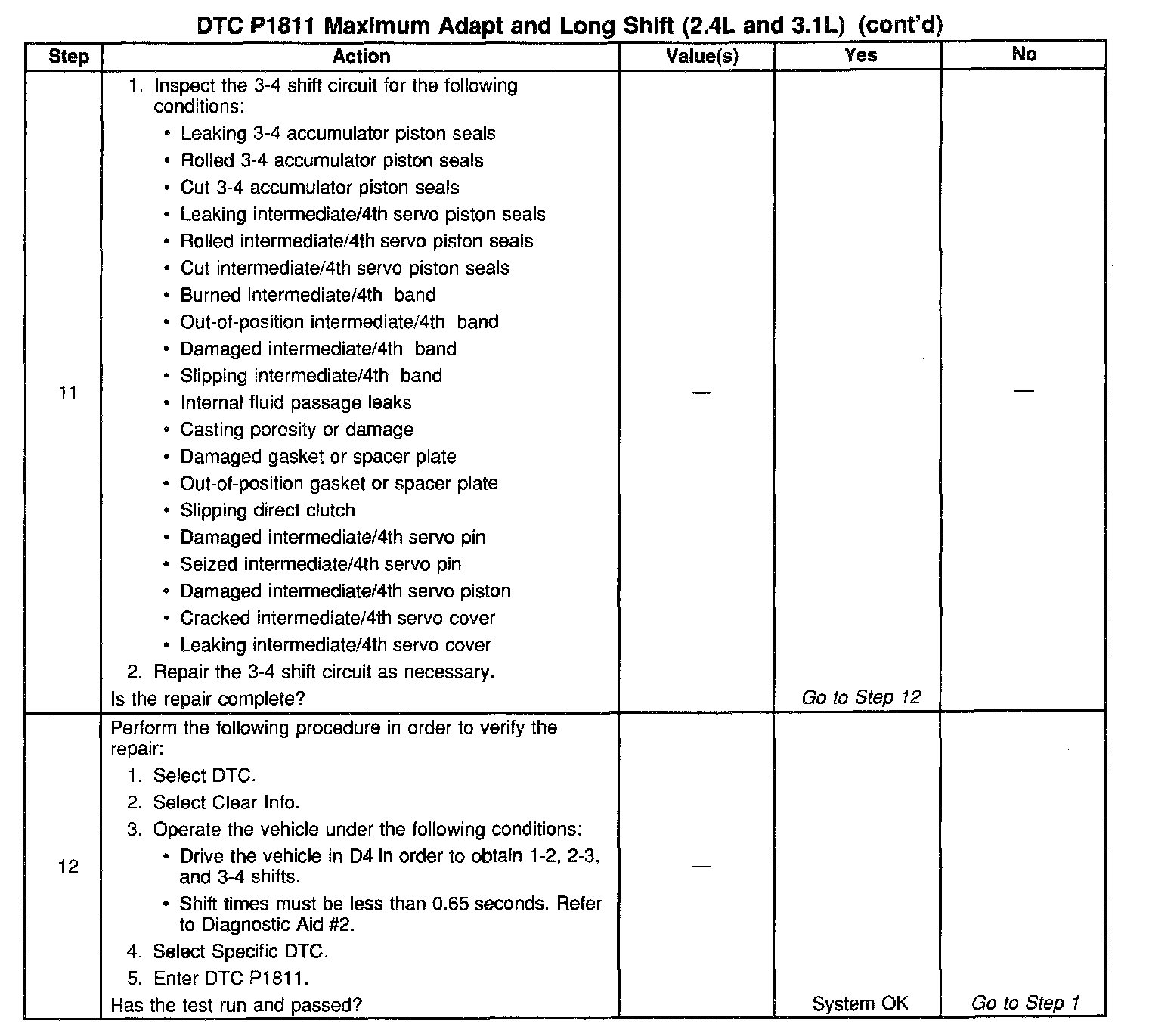 DTC P1811 Maximum Adapt and Long Shift (2.4L and 3.1L) (cont'd)

| Step | Action | Value(s) | Yes | No |
|---|---|---|---|---|
| 11 | 1. Inspect the 3-4 shift circuit for the following conditions: • Leaking 3-4 accumulator piston seals • Rolled 3-4 accumulator piston seals • Cut 3-4 accumulator piston seals • Leaking intermediate/4th servo piston seals • Rolled intermediate/4th servo piston seals • Cut intermediate/4th servo piston seals • Burned intermediate/4th band • Out-of-position intermediate/4th band • Damaged intermediate/4th band • Slipping intermediate/4th band • Internal fluid passage leaks • Casting porosity or damage • Damaged gasket or spacer plate • Out-of-position gasket or spacer plate • Slipping direct clutch • Damaged intermediate/4th servo pin • Seized intermediate/4th servo pin • Damaged intermediate/4th servo piston • Cracked intermediate/4th servo cover • Leaking intermediate/4th servo cover 2. Repair the 3-4 shift circuit as necessary. Is the repair complete? | — | Go to Step 12 | — |
| 12 | Perform the following procedure in order to verify the repair: 1. Select DTC. 2. Select Clear Info. 3. Operate the vehicle under the following conditions: • Drive the vehicle in D4 in order to obtain 1-2, 2-3, and 3-4 shifts. • Shift times must be less than 0.65 seconds. Refer to Diagnostic Aid #2. 4. Select Specific DTC. 5. Enter DTC P1811. Has the test run and passed? | — | System OK | Go to Step 1 |